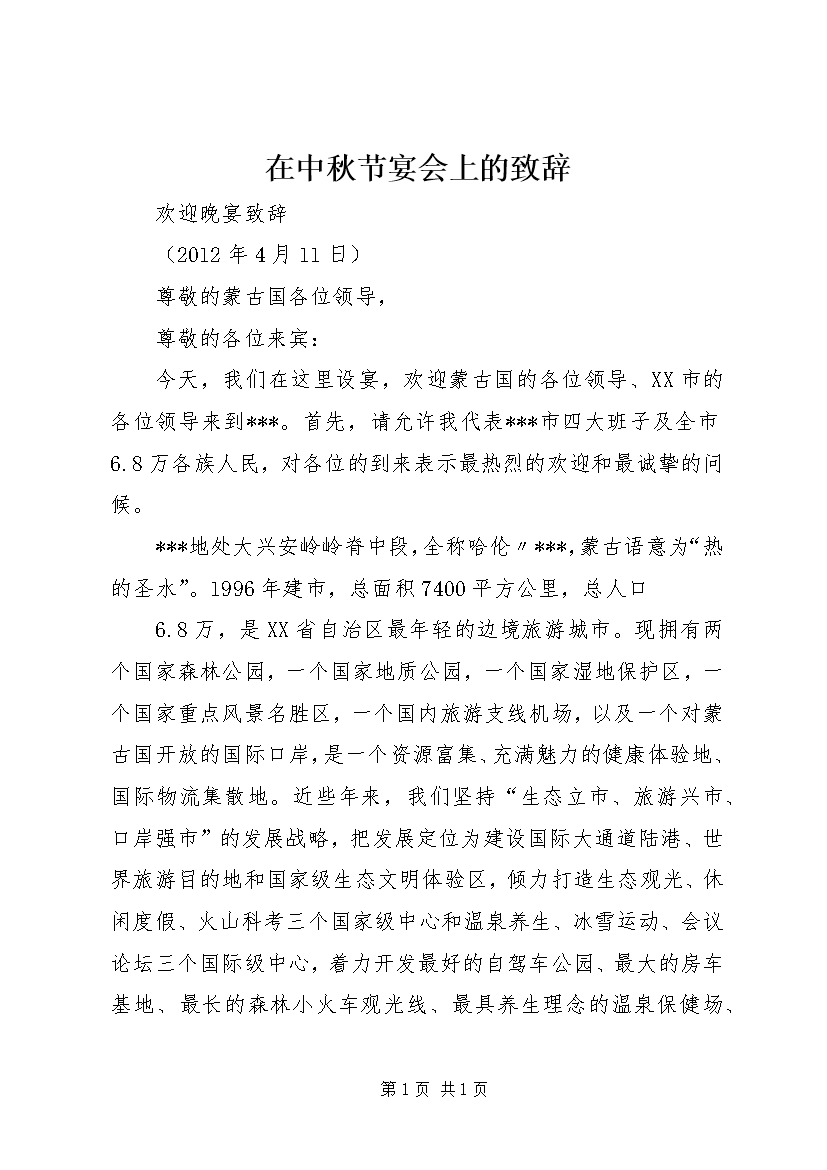 在中秋节宴会上的致辞

欢迎晚宴致辞

（2012年4月11日）

尊敬的蒙古国各位领导，

尊敬的各位来宾：

今天，我们在这里设宴，欢迎蒙古国的各位领导、XX市的各位领导来到***。首先，请允许我代表***市四大班子及全市6.8万各族人民，对各位的到来表示最热烈的欢迎和最诚挚的问候。

***地处大兴安岭岭脊中段，全称哈伦〃***，蒙古语意为“热的圣水”。1996年建市，总面积7400平方公里，总人口

6.8万，是XX省自治区最年轻的边境旅游城市。现拥有两个国家森林公园，一个国家地质公园，一个国家湿地保护区，一个国家重点风景名胜区，一个国内旅游支线机场，以及一个对蒙古国开放的国际口岸，是一个资源富集、充满魅力的健康体验地、国际物流集散地。近些年来，我们坚持“生态立市、旅游兴市、口岸强市”的发展战略，把发展定位为建设国际大通道陆港、世界旅游目的地和国家级生态文明体验区，倾力打造生态观光、休闲度假、火山科考三个国家级中心和温泉养生、冰雪运动、会议论坛三个国际级中心，着力开发最好的自驾车公园、最大的房车基地、最长的森林小火车观光线、最具养生理念的温泉保健场、

第1页 共1页